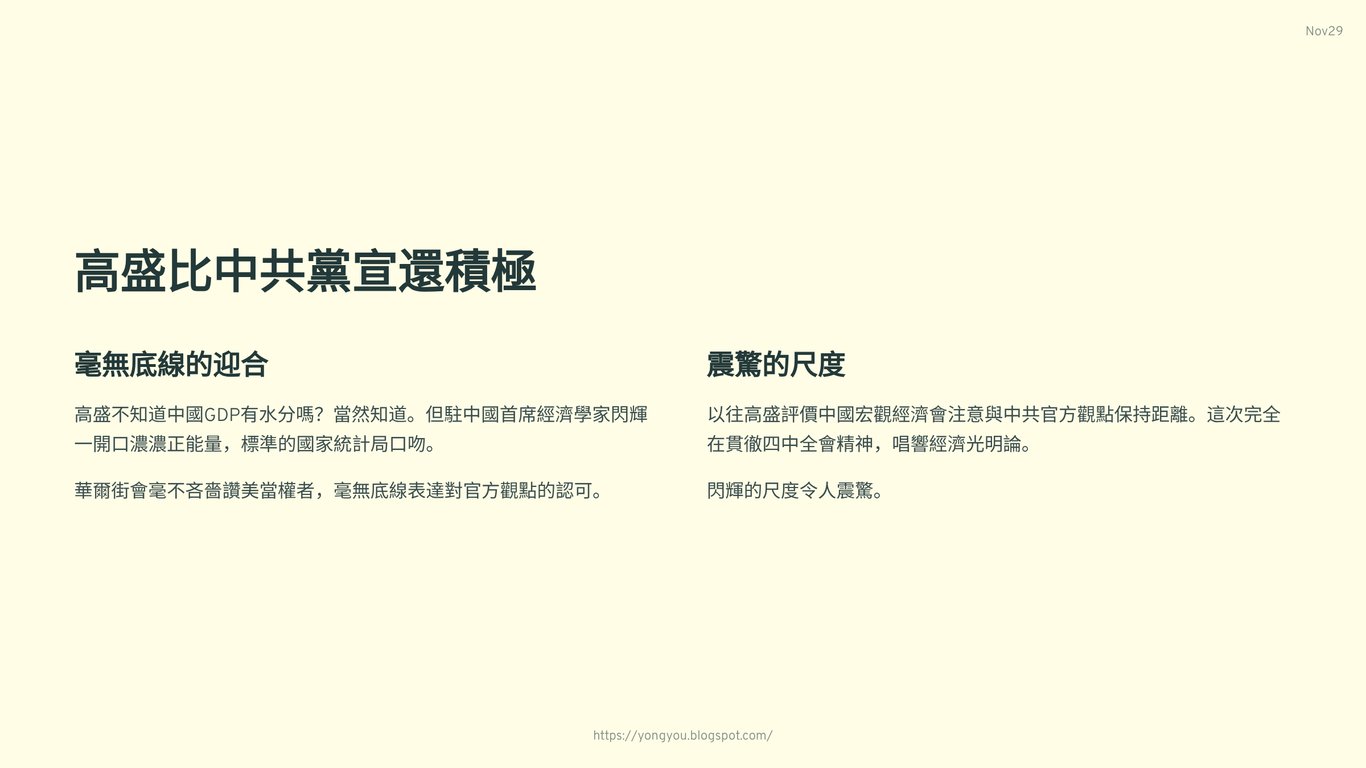 Nov29

高盛比中共黨宣還積極

毫無底線的迎合

高盛不知道中國GDP有水分嗎？當然知道。但駐中國首席經濟學家閃輝一開口濃濃正能量，標準的國家統計局口吻。

華爾街會毫不吝嗇讚美當權者，毫無底線表達對官方觀點的認可。

震驚的尺度

以往高盛評價中國宏觀經濟會注意與中共官方觀點保持距離。這次完全在貫徹四中全會精神，唱響經濟光明論。

閃輝的尺度令人震驚。

https://yongyou.blogspot.com/